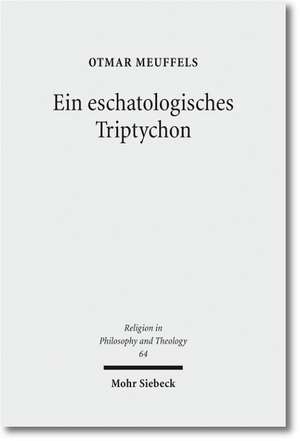 OTMAR MEUFFELS

Ein eschatologisches Triptychon

Religion in Philosophy and Theology 64

Mohr Siebeck